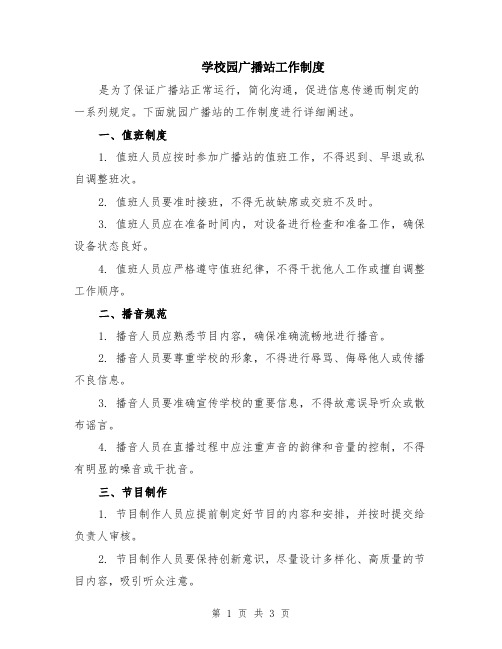 学校园广播站工作制度

是为了保证广播站正常运行，简化沟通，促进信息传递而制定的一系列规定。下面就园广播站的工作制度进行详细阐述。

一、值班制度

1. 值班人员应按时参加广播站的值班工作，不得迟到、早退或私自调整班次。

2. 值班人员要准时接班，不得无故缺席或交班不及时。

3. 值班人员应在准备时间内，对设备进行检查和准备工作，确保设备状态良好。

4. 值班人员应严格遵守值班纪律，不得干扰他人工作或擅自调整工作顺序。

二、播音规范

1. 播音人员应熟悉节目内容，确保准确流畅地进行播音。

2. 播音人员要尊重学校的形象，不得进行辱骂、侮辱他人或传播不良信息。

3. 播音人员要准确宣传学校的重要信息，不得故意误导听众或散布谣言。

4. 播音人员在直播过程中应注重声音的韵律和音量的控制，不得有明显的噪音或干扰音。

三、节目制作

1. 节目制作人员应提前制定好节目的内容和安排，并按时提交给负责人审核。

2. 节目制作人员要保持创新意识，尽量设计多样化、高质量的节目内容，吸引听众注意。

第 1 页 共 3 页